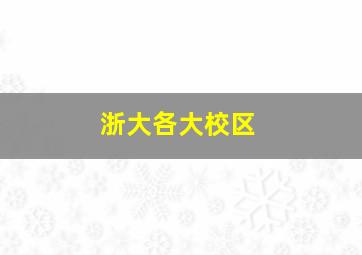 浙大各大校区